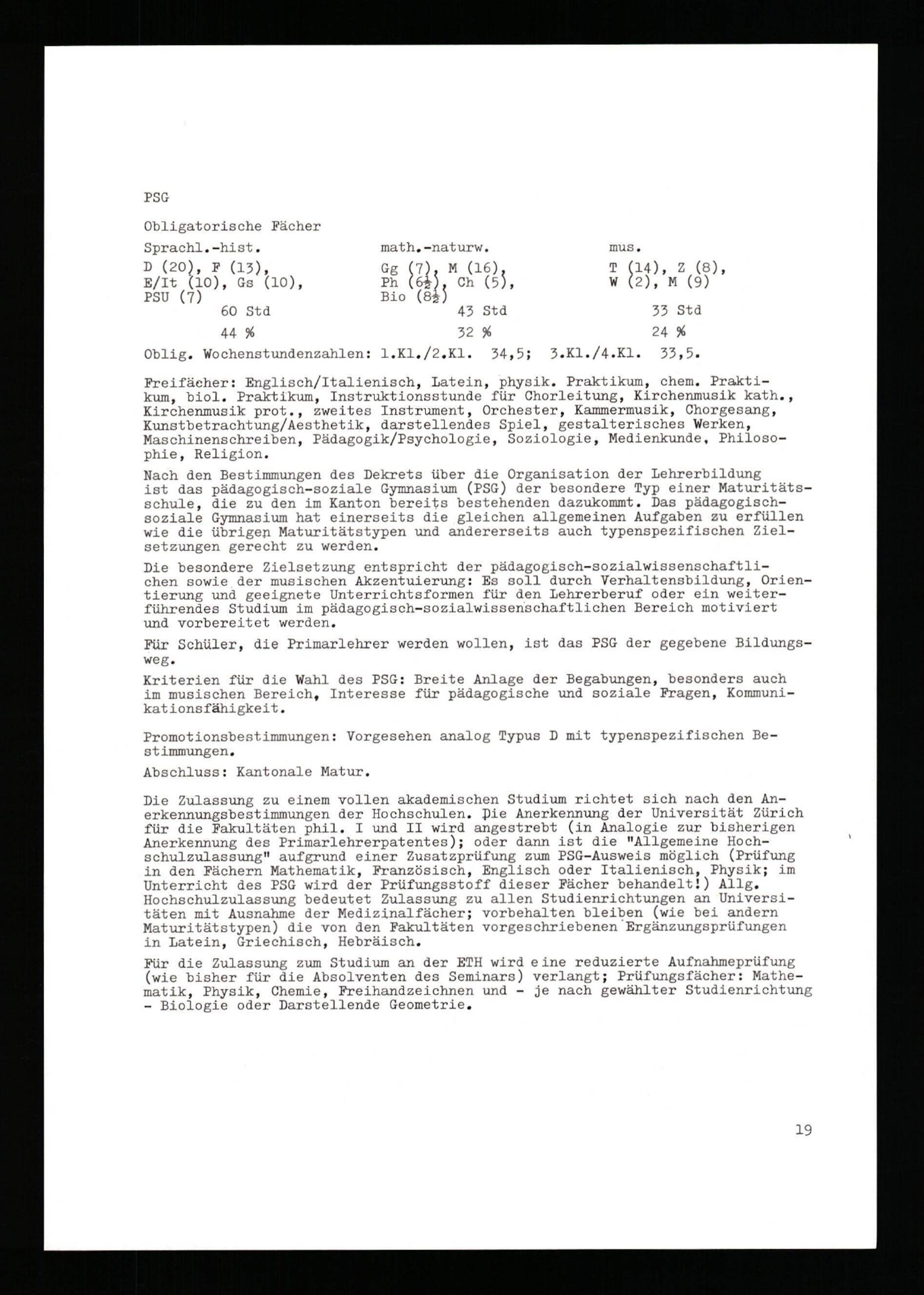 PSG

Obligatorische Fächer

Sprachl.-hist.
D (20), F (13),
E/It (10), Gs (10),
PSU (7)
60 Std
44 %

math.-naturw.
Gg (7), M (16),
Ph ($6\frac{1}{2}$), Ch (5),
Bio ($8\frac{1}{2}$)
43 Std
32 %

mus.
T (14), Z (8),
W (2), M (9)
33 Std
24 %

Oblig. Wochenstundenzahlen: 1.Kl./2.Kl. 34,5; 3.Kl./4.Kl. 33,5.

Freifächer: Englisch/Italienisch, Latein, physik. Praktikum, chem. Praktikum, biol. Praktikum, Instruktionsstunde für Chorleitung, Kirchenmusik kath., Kirchenmusik prot., zweites Instrument, Orchester, Kammermusik, Chorgesang, Kunstbetrachtung/Aesthetik, darstellendes Spiel, gestalterisches Werken, Maschinenschreiben, Pädagogik/Psychologie, Soziologie, Medienkunde, Philosophie, Religion.

Nach den Bestimmungen des Dekrets über die Organisation der Lehrerbildung ist das pädagogisch-soziale Gymnasium (PSG) der besondere Typ einer Maturitätsschule, die zu den im Kanton bereits bestehenden dazukommt. Das pädagogisch-soziale Gymnasium hat einerseits die gleichen allgemeinen Aufgaben zu erfüllen wie die übrigen Maturitätstypen und andererseits auch typenspezifischen Zielsetzungen gerecht zu werden.

Die besondere Zielsetzung entspricht der pädagogisch-sozialwissenschaftlichen sowie der musischen Akzentuierung: Es soll durch Verhaltensbildung, Orientierung und geeignete Unterrichtsformen für den Lehrerberuf oder ein weiterführendes Studium im pädagogisch-sozialwissenschaftlichen Bereich motiviert und vorbereitet werden.

Für Schüler, die Primarlehrer werden wollen, ist das PSG der gegebene Bildungsweg.

Kriterien für die Wahl des PSG: Breite Anlage der Begabungen, besonders auch im musischen Bereich, Interesse für pädagogische und soziale Fragen, Kommunikationsfähigkeit.

Promotionsbestimmungen: Vorgesehen analog Typus D mit typenspezifischen Bestimmungen.

Abschluss: Kantonale Matur.

Die Zulassung zu einem vollen akademischen Studium richtet sich nach den Anerkennungsbestimmungen der Hochschulen. Die Anerkennung der Universität Zürich für die Fakultäten phil. I und II wird angestrebt (in Analogie zur bisherigen Anerkennung des Primarlehrerpatentes); oder dann ist die "Allgemeine Hochschulzulassung" aufgrund einer Zusatzprüfung zum PSG-Ausweis möglich (Prüfung in den Fächern Mathematik, Französisch, Englisch oder Italienisch, Physik; im Unterricht des PSG wird der Prüfungsstoff dieser Fächer behandelt!) Allg. Hochschulzulassung bedeutet Zulassung zu allen Studienrichtungen an Universitäten mit Ausnahme der Medizinalfächer; vorbehalten bleiben (wie bei andern Maturitätstypen) die von den Fakultäten vorgeschriebenen Ergänzungsprüfungen in Latein, Griechisch, Hebräisch.

Für die Zulassung zum Studium an der ETH wird eine reduzierte Aufnahmeprüfung (wie bisher für die Absolventen des Seminars) verlangt; Prüfungsfächer: Mathematik, Physik, Chemie, Freihandzeichnen und - je nach gewählter Studienrichtung - Biologie oder Darstellende Geometrie.

19